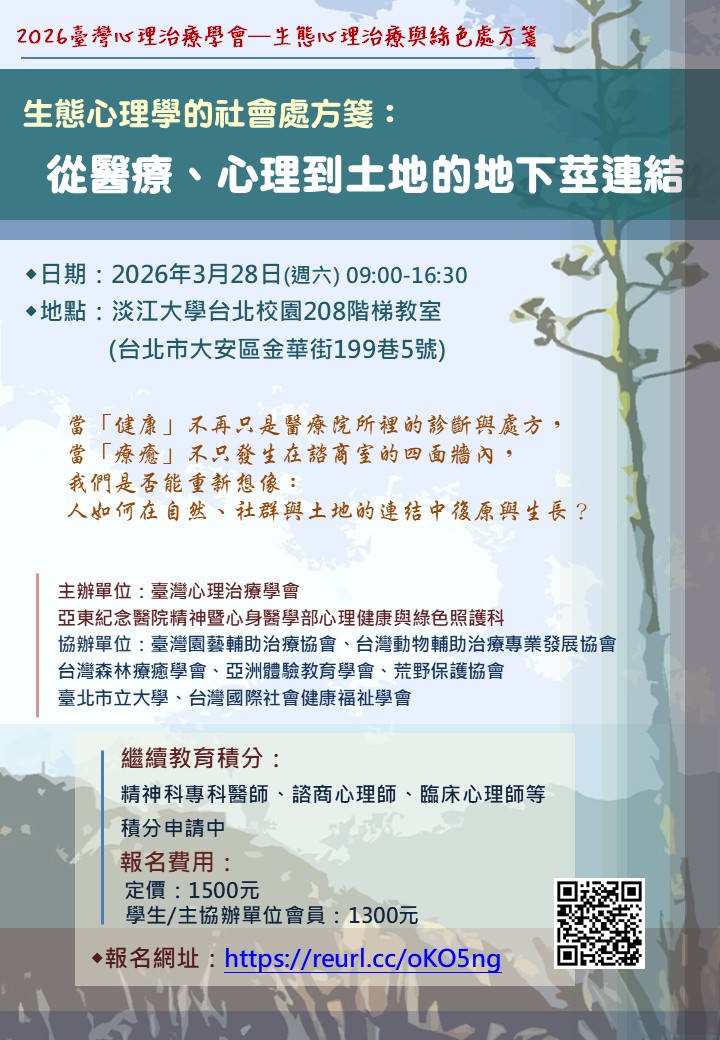 2026臺灣心理治療學會—生態心理治療與綠色處方箋

生態心理學的社會處方箋：

從醫療、心理到土地的地下莖連結

◆日期：2026年3月28日(週六) 09:00-16:30
◆地點：淡江大學台北校園208階梯教室
(台北市大安區金華街199巷5號)

當「健康」不再只是醫療院所裡的診斷與處方，
當「療癒」不只發生在諮商室的四面牆內，
我們是否能重新想像：
人如何在自然、社群與土地的連結中復原與生長？

主辦單位：臺灣心理治療學會
亞東紀念醫院精神暨心身醫學部心理健康與綠色照護科
協辦單位：臺灣園藝輔助治療協會、台灣動物輔助治療專業發展協會
台灣森林療癒學會、亞洲體驗教育學會、荒野保護協會
臺北市立大學、台灣國際社會健康福祉學會

繼續教育積分：
精神科專科醫師、諮商心理師、臨床心理師等
積分申請中
報名費用：
定價：1500元
學生/主協辦單位會員：1300元

◆報名網址：https://reurl.cc/oKO5ng